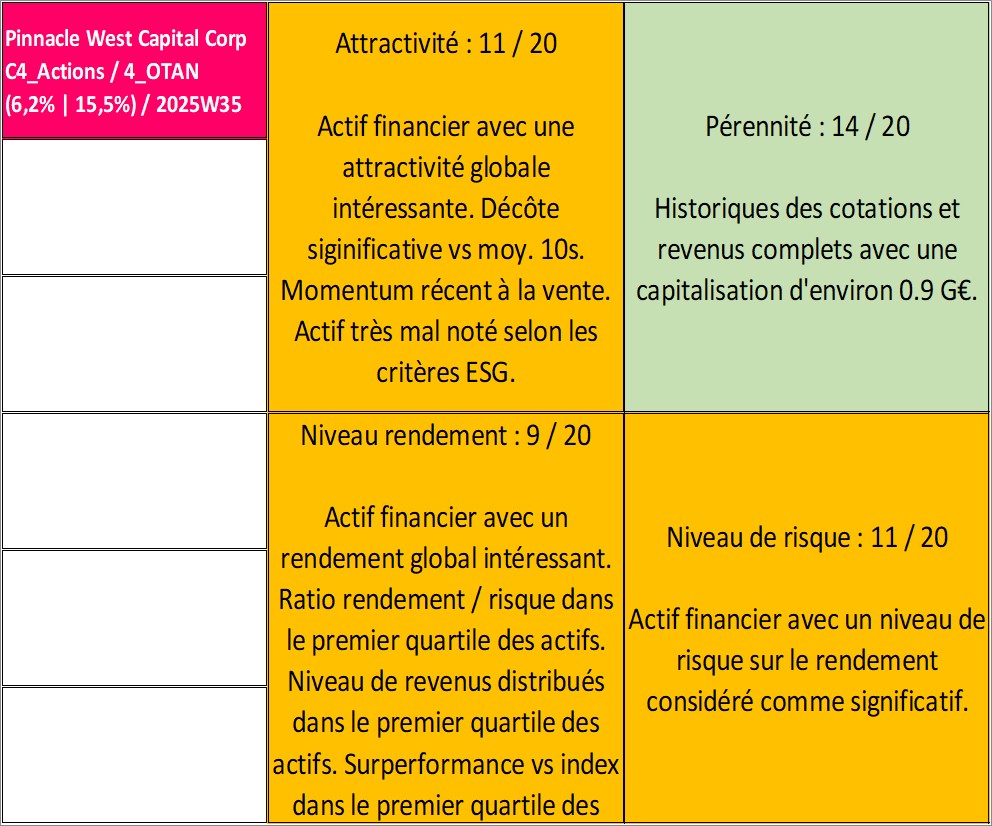 Pinnacle West Capital Corp C4_Actions / 4_OTAN (6,2% | 15,5%) / 2025W35

Attractivité : 11 / 20

Actif financier avec une attractivité globale intéressante. Décôte siginificative vs moy. 10s. Momentum récent à la vente. Actif très mal noté selon les critères ESG.

Pérennité : 14 / 20

Historiques des cotations et revenus complets avec une capitalisation d'environ 0.9 G€.

Niveau rendement : 9 / 20

Actif financier avec un rendement global intéressant. Ratio rendement / risque dans le premier quartile des actifs. Niveau de revenus distribués dans le premier quartile des actifs. Surperformance vs index dans le premier quartile des

Niveau de risque : 11 / 20

Actif financier avec un niveau de risque sur le rendement considéré comme significatif.